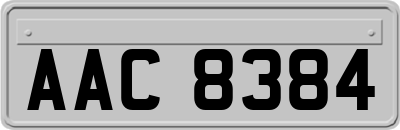 AAC 8384